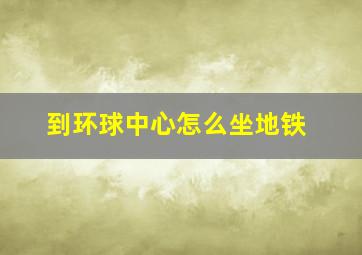 到环球中心怎么坐地铁